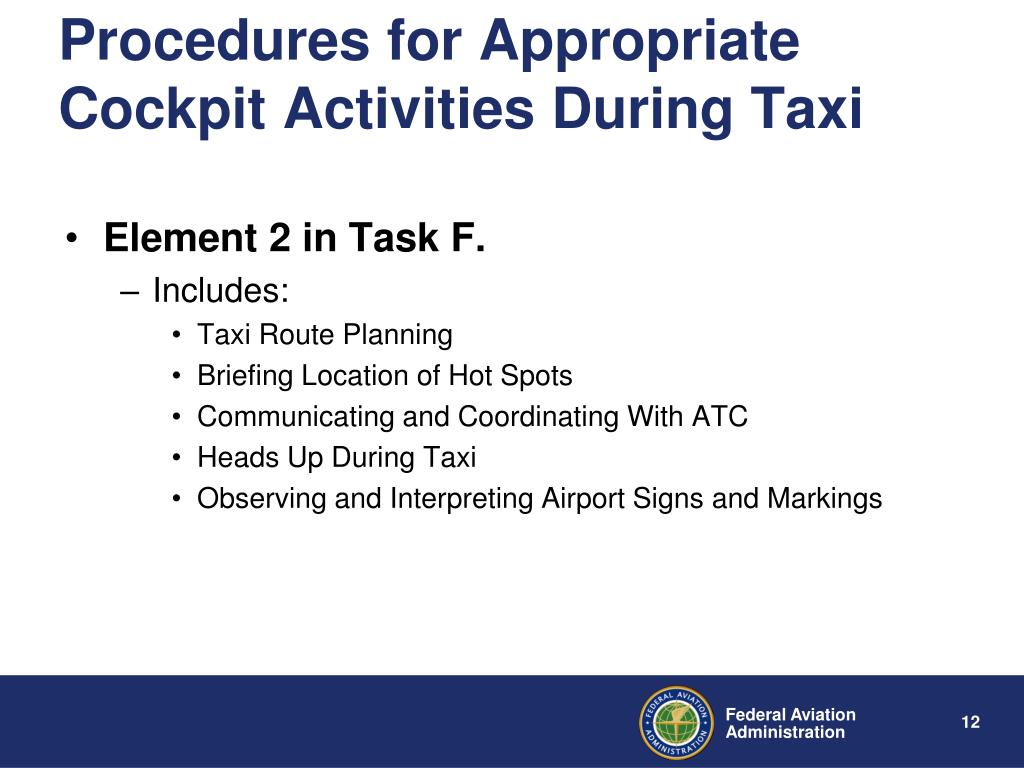 Procedures for Appropriate Cockpit Activities During Taxi

• Element 2 in Task F.
– Includes:
• Taxi Route Planning
• Briefing Location of Hot Spots
• Communicating and Coordinating With ATC
• Heads Up During Taxi
• Observing and Interpreting Airport Signs and Markings

FEDERAL AVIATION ADMINISTRATION

Federal Aviation Administration

12